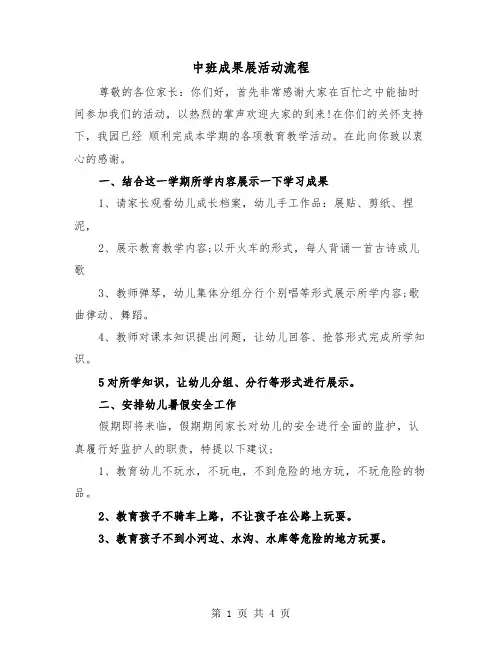 中班成果展活动流程

尊敬的各位家长：你们好，首先非常感谢大家在百忙之中能抽时间参加我们的活动，以热烈的掌声欢迎大家的到来!在你们的关怀支持下，我园已经 顺利完成本学期的各项教育教学活动。在此向你致以衷心的感谢。

一、结合这一学期所学内容展示一下学习成果

1、请家长观看幼儿成长档案，幼儿手工作品：展贴、剪纸、捏泥，

2、展示教育教学内容;以开火车的形式，每人背诵一首古诗或儿歌

3、教师弹琴，幼儿集体分组分行个别唱等形式展示所学内容;歌曲律动、舞蹈。

4、教师对课本知识提出问题，让幼儿回答、抢答形式完成所学知识。

5对所学知识，让幼儿分组、分行等形式进行展示。

二、安排幼儿暑假安全工作

假期即将来临，假期期间家长对幼儿的安全进行全面的监护，认真履行好监护人的职责，特提以下建议;

1、教育幼儿不玩水，不玩电，不到危险的地方玩，不玩危险的物品。

2、教育孩子不骑车上路，不让孩子在公路上玩耍。

3、教育孩子不到小河边、水沟、水库等危险的地方玩耍。

第 1 页 共 4 页